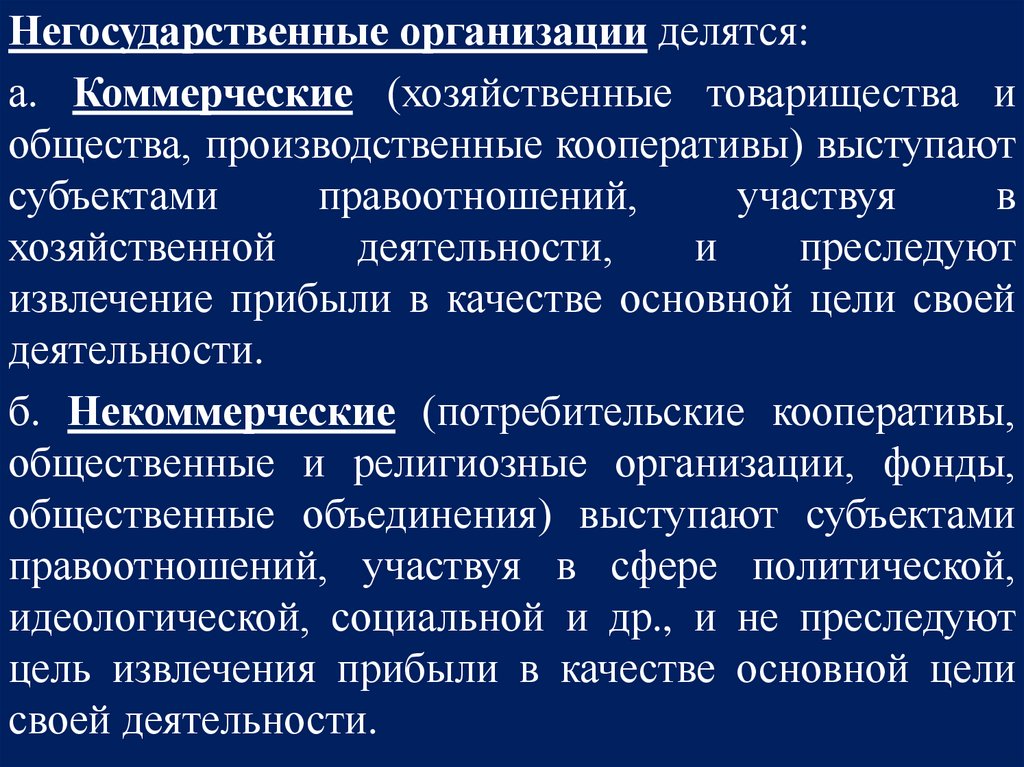 Негосударственные организации делятся:

а. Коммерческие (хозяйственные товарищества и общества, производственные кооперативы) выступают субъектами правоотношений, участвуя в хозяйственной деятельности, и преследуют извлечение прибыли в качестве основной цели своей деятельности.

б. Некоммерческие (потребительские кооперативы, общественные и религиозные организации, фонды, общественные объединения) выступают субъектами правоотношений, участвуя в сфере политической, идеологической, социальной и др., и не преследуют цель извлечения прибыли в качестве основной цели своей деятельности.